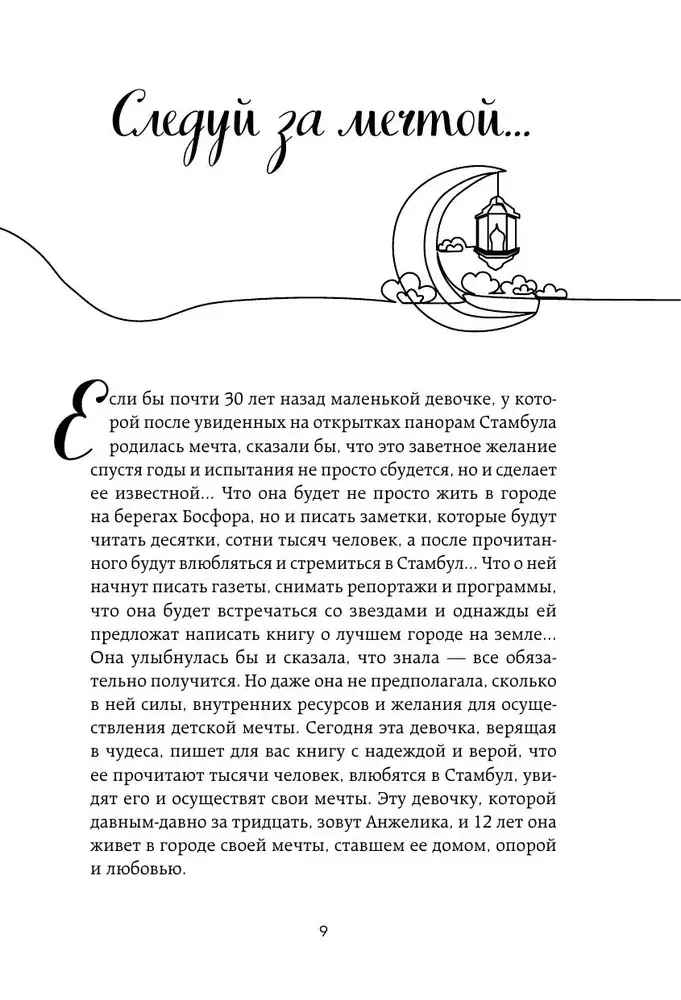 Следуй за мечтой...

Если бы почти 30 лет назад маленькой девочке, у которой после увиденных на открытках панорам Стамбула родилась мечта, сказали бы, что это заветное желание спустя годы и испытания не просто сбудется, но и сделает ее известной... Что она будет не просто жить в городе на берегах Босфора, но и писать заметки, которые будут читать десятки, сотни тысяч человек, а после прочитанного будут влюбляться и стремиться в Стамбул... Что о ней начнут писать газеты, снимать репортажи и программы, что она будет встречаться со звездами и однажды ей предложат написать книгу о лучшем городе на земле... Она улыбнулась бы и сказала, что знала — все обязательно получится. Но даже она не предполагала, сколько в ней силы, внутренних ресурсов и желания для осуществления детской мечты. Сегодня эта девочка, верящая в чудеса, пишет для вас книгу с надеждой и верой, что ее прочитают тысячи человек, влюбятся в Стамбул, увидят его и осуществят свои мечты. Эту девочку, которой давным-давно за тридцать, зовут Анжелика, и 12 лет она живет в городе своей мечты, ставшем ее домом, опорой и любовью.

9